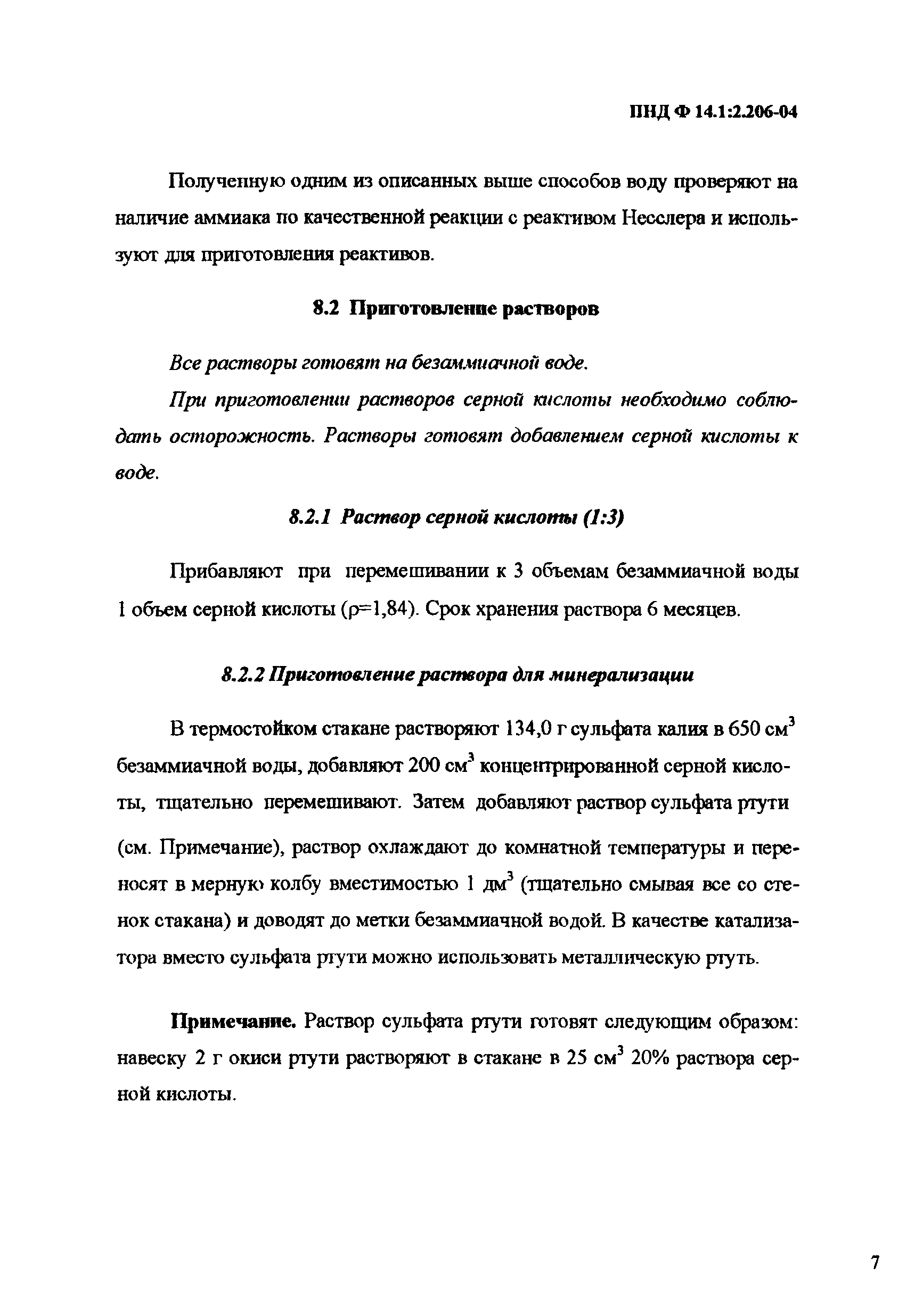 ПНД Ф 14.1:2.206-04

Полученную одним из описанных выше способов воду проверяют на наличие аммиака по качественной реакции с реактивом Несслера и используют для приготовления реактивов.

8.2 Приготовление растворов

Все растворы готовят на безаммиачной воде.

При приготовлении растворов серной кислоты необходимо соблюдать осторожность. Растворы готовят добавлением серной кислоты к воде.

8.2.1 Раствор серной кислоты (1:3)

Прибавляют при перемешивании к 3 объемам безаммиачной воды 1 объем серной кислоты ($\rho$=1,84). Срок хранения раствора 6 месяцев.

8.2.2 Приготовление раствора для минерализации

В термостойком стакане растворяют 134,0 г сульфата калия в 650 см$^3$ безаммиачной воды, добавляют 200 см$^3$ концентрированной серной кислоты, тщательно перемешивают. Затем добавляют раствор сульфата ртути (см. Примечание), раствор охлаждают до комнатной температуры и переносят в мерную колбу вместимостью 1 дм$^3$ (тщательно смывая все со стенок стакана) и доводят до метки безаммиачной водой. В качестве катализатора вместо сульфата ртути можно использовать металлическую ртуть.

Примечание. Раствор сульфата ртути готовят следующим образом: навеску 2 г окиси ртути растворяют в стакане в 25 см$^3$ 20% раствора серной кислоты.

7